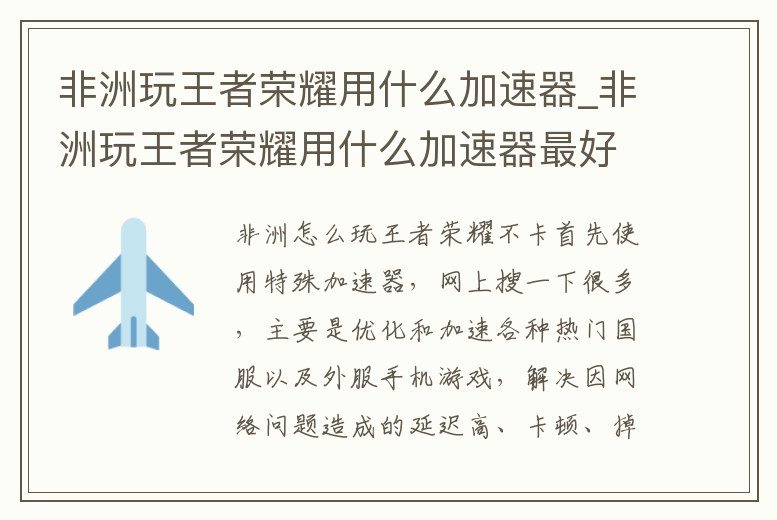 非洲玩王者荣耀用什么加速器_非洲玩王者荣耀用什么加速器最好

非洲怎么玩王者荣耀不卡首先使用特殊加速器，网上搜一下很多，主要是优化和加速各种热门国服以及外服手机游戏，解决因网络问题造成的延迟高、卡顿、掉